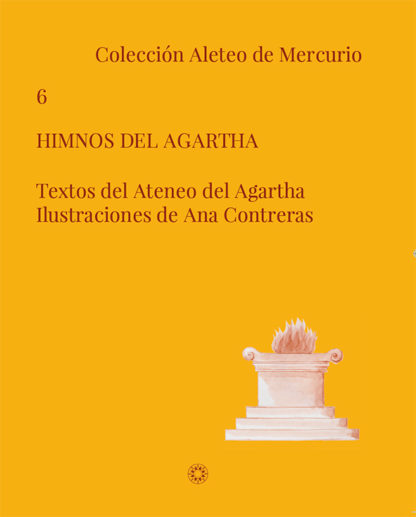 Colección Aleteo de Mercurio

6

HIMNOS DEL AGARTHA

Textos del Ateneo del Agartha
Ilustraciones de Ana Contreras